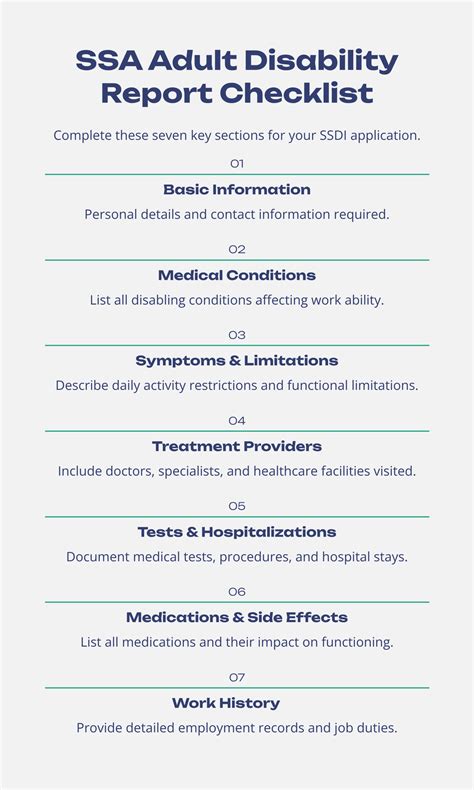 SSA Adult Disability Report Checklist

Complete these seven key sections for your SSDI application.

01

Basic Information

Personal details and contact information required.

02

Medical Conditions

List all disabling conditions affecting work ability.

03

Symptoms & Limitations

Describe daily activity restrictions and functional limitations.

04

Treatment Providers

Include doctors, specialists, and healthcare facilities visited.

05

Tests & Hospitalizations

Document medical tests, procedures, and hospital stays.

06

Medications & Side Effects

List all medications and their impact on functioning.

07

Work History

Provide detailed employment records and job duties.